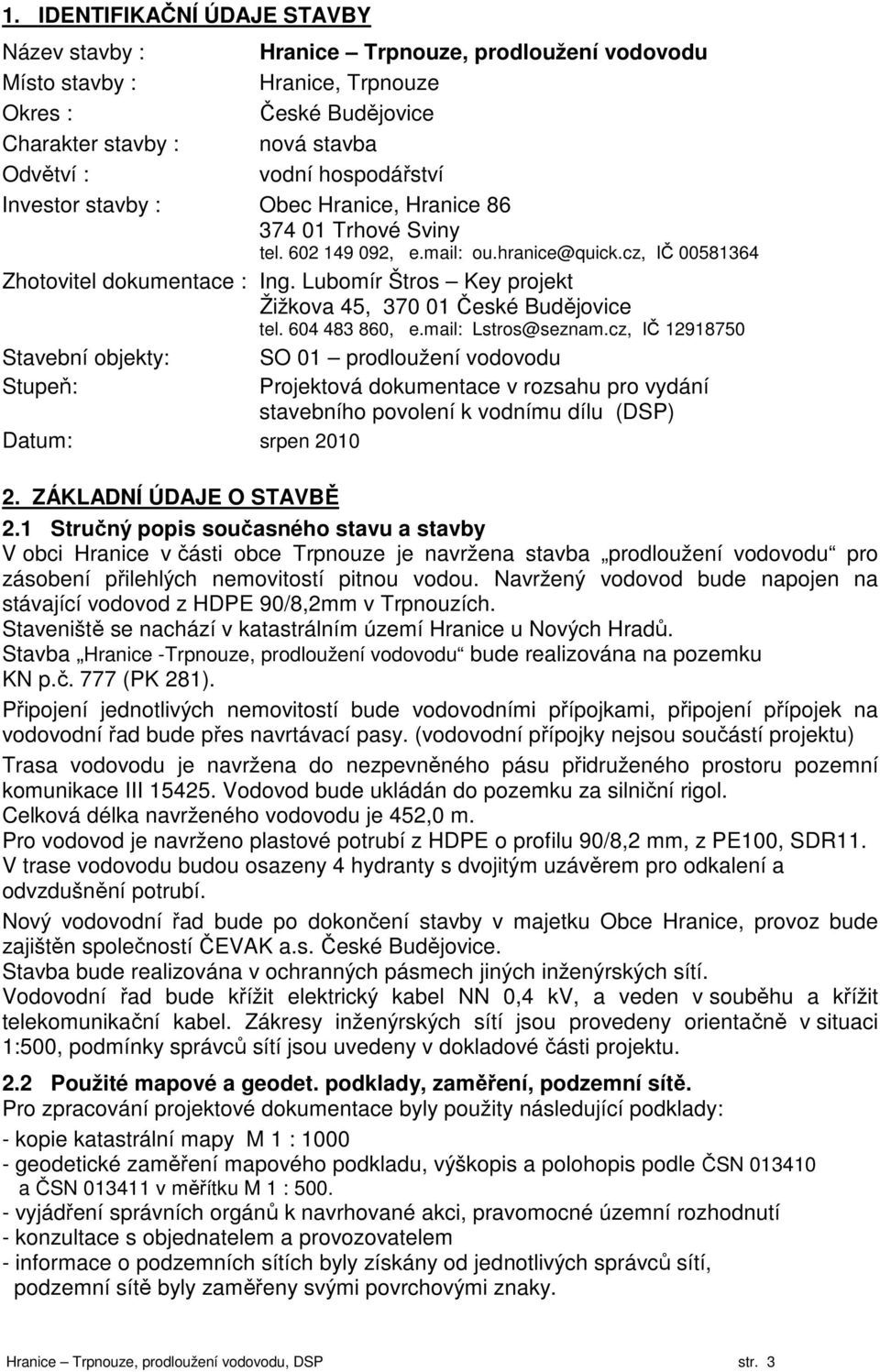 1. IDENTIFIKAČNÍ ÚDAJE STAVBY

Název stavby : Hranice – Trpnouze, prodloužení vodovodu
Místo stavby : Hranice, Trpnouze
Okres : České Budějovice
Charakter stavby : nová stavba
Odvětví : vodní hospodářství
Investor stavby : Obec Hranice, Hranice 86
374 01 Trhové Sviny
tel. 602 149 092, e.mail: ou.hranice@quick.cz, IČ 00581364
Zhotovitel dokumentace : Ing. Lubomír Štros – Key projekt
Žižkova 45, 370 01 České Budějovice
tel. 604 483 860, e.mail: Lstros@seznam.cz, IČ 12918750
Stavební objekty: SO 01 – prodloužení vodovodu
Stupeň: Projektová dokumentace v rozsahu pro vydání stavebního povolení k vodnímu dílu (DSP)
Datum: srpen 2010

2. ZÁKLADNÍ ÚDAJE O STAVBĚ
2.1 Stručný popis současného stavu a stavby
V obci Hranice v části obce Trpnouze je navržena stavba „prodloužení vodovodu“ pro zásobení přilehlých nemovitostí pitnou vodou. Navržený vodovod bude napojen na stávající vodovod z HDPE 90/8,2mm v Trpnouzích.
Staveniště se nachází v katastrálním území Hranice u Nových Hradů.
Stavba „Hranice -Trpnouze, prodloužení vodovodu“ bude realizována na pozemku KN p.č. 777 (PK 281).
Připojení jednotlivých nemovitostí bude vodovodními přípojkami, připojení přípojek na vodovodní řad bude přes navrtávací pasy. (vodovodní přípojky nejsou součástí projektu)
Trasa vodovodu je navržena do nezpevněného pásu přidruženého prostoru pozemní komunikace III 15425. Vodovod bude ukládán do pozemku za silniční rigol.
Celková délka navrženého vodovodu je 452,0 m.
Pro vodovod je navrženo plastové potrubí z HDPE o profilu 90/8,2 mm, z PE100, SDR11.
V trase vodovodu budou osazeny 4 hydranty s dvojitým uzávěrem pro odkalení a odvzdušnění potrubí.
Nový vodovodní řad bude po dokončení stavby v majetku Obce Hranice, provoz bude zajištěn společností ČEVAK a.s. České Budějovice.
Stavba bude realizována v ochranných pásmech jiných inženýrských sítí.
Vodovodní řad bude křížit elektrický kabel NN 0,4 kV, a veden v souběhu a křížit telekomunikační kabel. Zákresy inženýrských sítí jsou provedeny orientačně v situaci 1:500, podmínky správců sítí jsou uvedeny v dokladové části projektu.

2.2 Použité mapové a geodet. podklady, zaměření, podzemní sítě.
Pro zpracování projektové dokumentace byly použity následující podklady:
- kopie katastrální mapy M 1 : 1000
- geodetické zaměření mapového podkladu, výškopis a polohopis podle ČSN 013410 a ČSN 013411 v měřítku M 1 : 500.
- vyjádření správních orgánů k navrhované akci, pravomocné územní rozhodnutí
- konzultace s objednatelem a provozovatelem
- informace o podzemních sítích byly získány od jednotlivých správců sítí, podzemní sítě byly zaměřeny svými povrchovými znaky.

Hranice – Trpnouze, prodloužení vodovodu, DSP str. 3